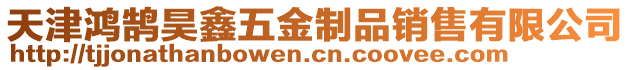 天津鸿鹄昊鑫五金制品销售有限公司
http://tjjonathanbowen.cn.coovee.com